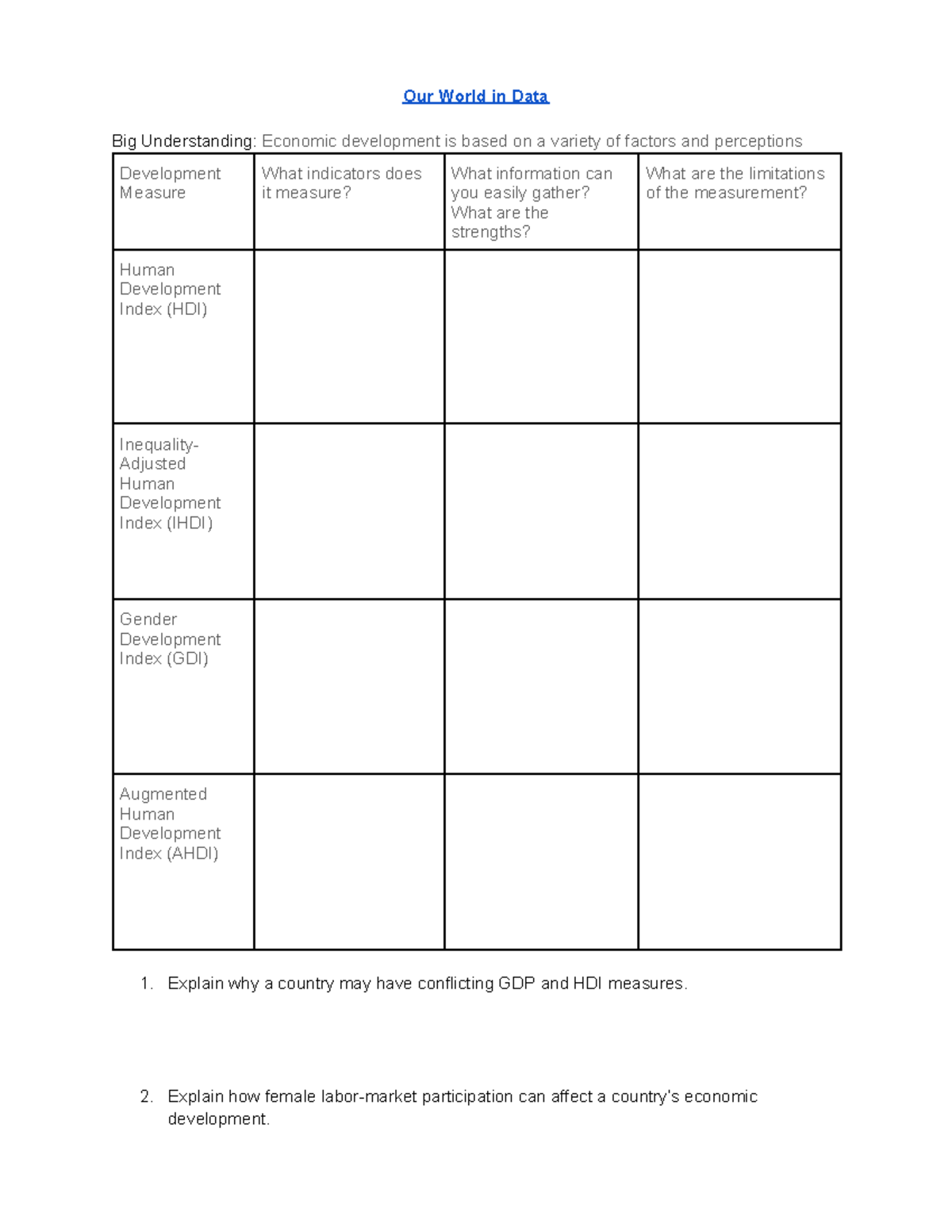 Our World in Data

Big Understanding: Economic development is based on a variety of factors and perceptions

| Development Measure | What indicators does it measure? | What information can you easily gather? What are the strengths? | What are the limitations of the measurement? |
|---|---|---|---|
| Human Development Index (HDI) | | | |
| Inequality-Adjusted Human Development Index (IHDI) | | | |
| Gender Development Index (GDI) | | | |
| Augmented Human Development Index (AHDI) | | | |

1. Explain why a country may have conflicting GDP and HDI measures.

2. Explain how female labor-market participation can affect a country's economic development.